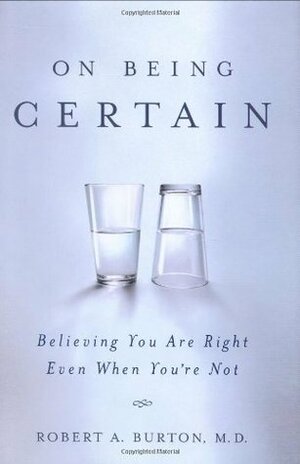 Copyrighted Material

ON BEING
CERTAIN

Believing You Are Right
Even When You're Not

ROBERT A. BURTON, M.D.

Copyrighted Material